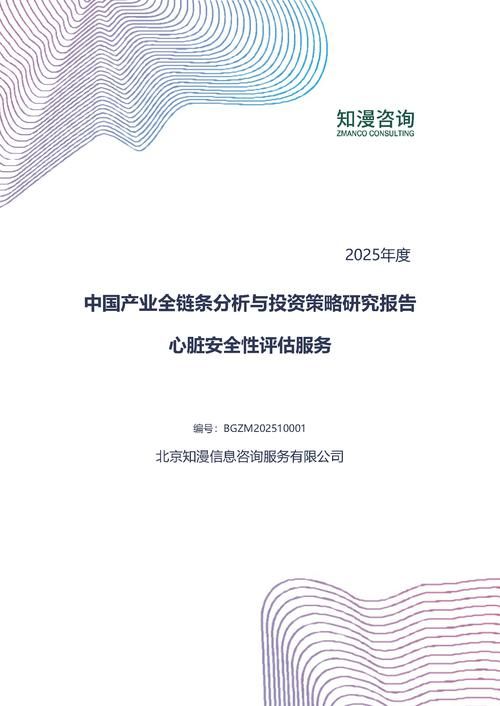 知漫咨询
ZMANCO CONSULTING

2025年度

中国产业全链条分析与投资策略研究报告

心脏安全性评估服务

编号：BGZM202510001

北京知漫信息咨询服务有限公司